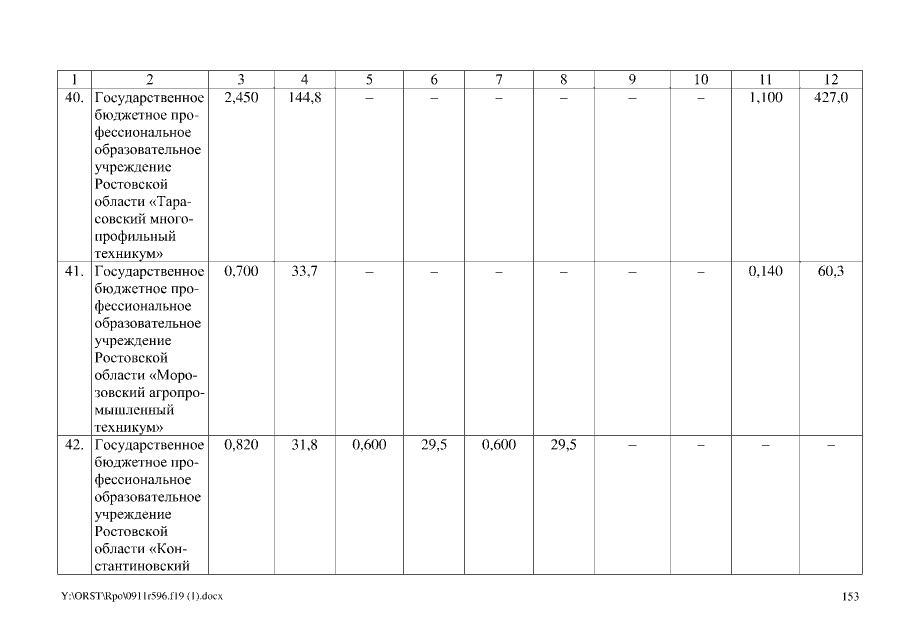 | 1 | 2 | 3 | 4 | 5 | 6 | 7 | 8 | 9 | 10 | 11 | 12 |
|---|---|---|---|---|---|---|---|---|---|---|---|
| 40. | Государственное бюджетное профессиональное образовательное учреждение Ростовской области «Тарасовский многопрофильный техникум» | 2,450 | 144,8 | – | – | – | – | – | – | 1,100 | 427,0 |
| 41. | Государственное бюджетное профессиональное образовательное учреждение Ростовской области «Морозовский агропромышленный техникум» | 0,700 | 33,7 | – | – | – | – | – | – | 0,140 | 60,3 |
| 42. | Государственное бюджетное профессиональное образовательное учреждение Ростовской области «Константиновский | 0,820 | 31,8 | 0,600 | 29,5 | 0,600 | 29,5 | – | – | – | – |

Y:\ORST\Rpo\0911r596.f19 (1).docx

153